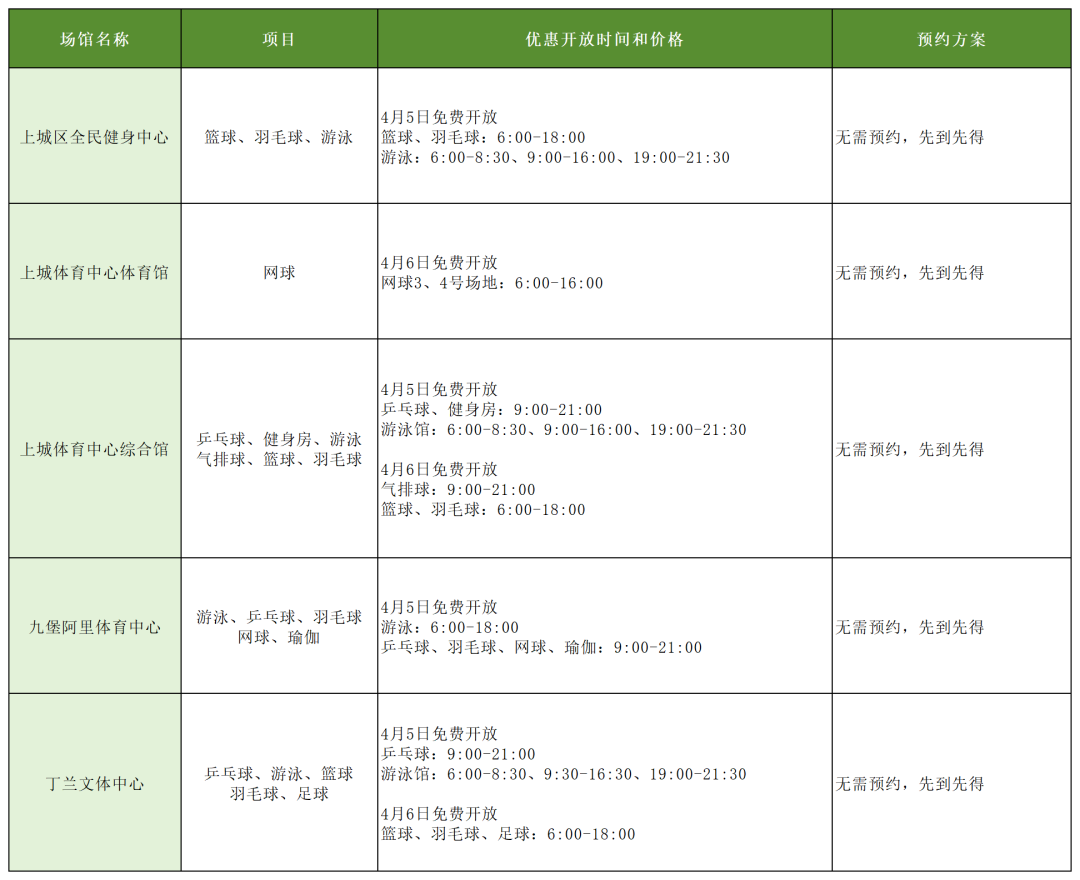 | 场馆名称 | 项目 | 优惠开放时间和价格 | 预约方案 |
|---|---|---|---|
| 上城区全民健身中心 | 篮球、羽毛球、游泳 | 4月5日免费开放 篮球、羽毛球：6:00-18:00 游泳：6:00-8:30、9:00-16:00、19:00-21:30 | 无需预约，先到先得 |
| 上城体育中心体育馆 | 网球 | 4月6日免费开放 网球3、4号场地：6:00-16:00 | 无需预约，先到先得 |
| 上城体育中心综合馆 | 乒乓球、健身房、游泳 气排球、篮球、羽毛球 | 4月5日免费开放 乒乓球、健身房：9:00-21:00 游泳馆：6:00-8:30、9:00-16:00、19:00-21:30 4月6日免费开放 气排球：9:00-21:00 篮球、羽毛球：6:00-18:00 | 无需预约，先到先得 |
| 九堡阿里体育中心 | 游泳、乒乓球、羽毛球 网球、瑜伽 | 4月5日免费开放 游泳：6:00-18:00 乒乓球、羽毛球、网球、瑜伽：9:00-21:00 | 无需预约，先到先得 |
| 丁兰文体中心 | 乒乓球、游泳、篮球 羽毛球、足球 | 4月5日免费开放 乒乓球：9:00-21:00 游泳馆：6:00-8:30、9:30-16:30、19:00-21:30 4月6日免费开放 篮球、羽毛球、足球：6:00-18:00 | 无需预约，先到先得 |